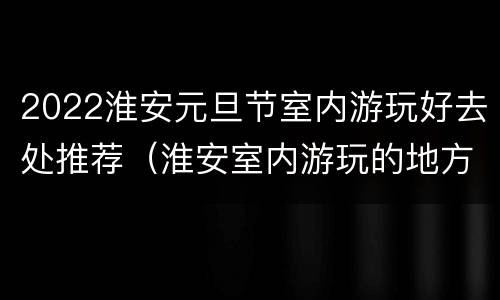 2022淮安元旦节室内游玩好去处推荐（淮安室内游玩的地方